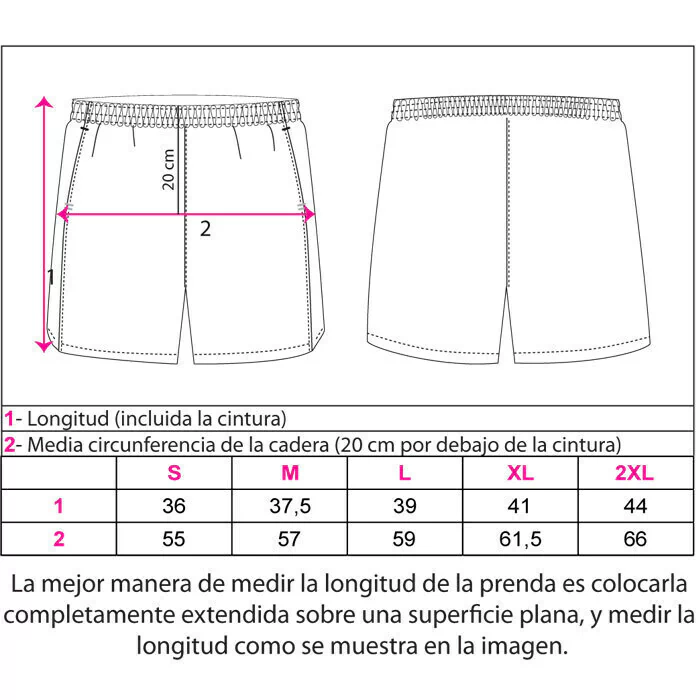 20 cm

2

1

1- Longitud (incluida la cintura)

2- Media circunferencia de la cadera (20 cm por debajo de la cintura)

| | S | M | L | XL | 2XL |
|---|---|---|---|---|---|
| 1 | 36 | 37,5 | 39 | 41 | 44 |
| 2 | 55 | 57 | 59 | 61,5 | 66 |

La mejor manera de medir la longitud de la prenda es colocarla completamente extendida sobre una superficie plana, y medir la longitud como se muestra en la imagen.